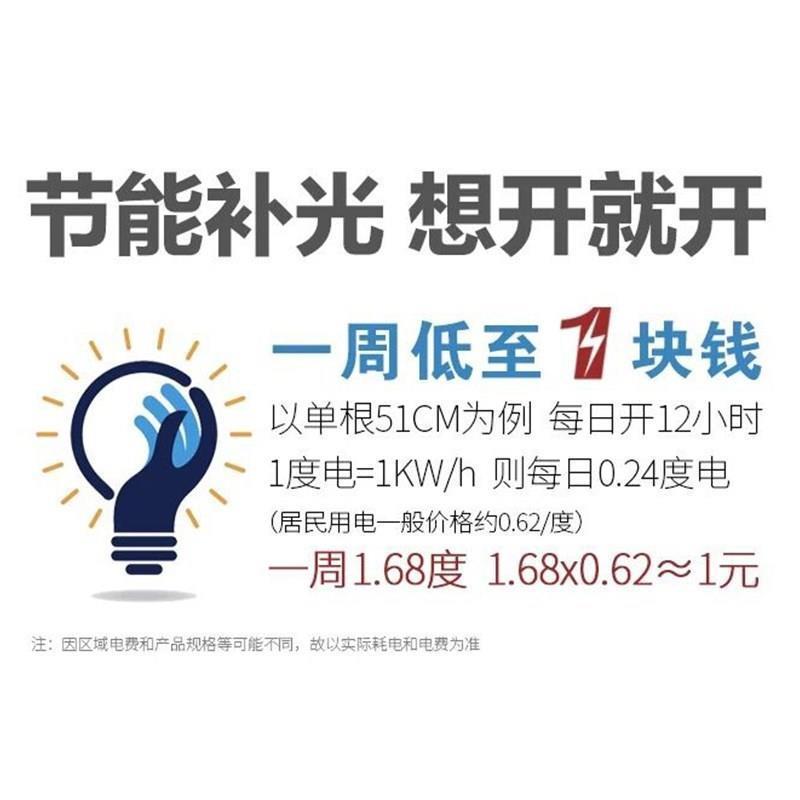 节能补光 想开就开

一周低至 1 块钱

以单根51CM为例 每日开12小时

1度电=1KW/h 则每日0.24度电

(居民用电一般价格约0.62/度)

一周1.68度 1.68x0.62≈1元

注：因区域电费和产品规格等可能不同，故以实际耗电和电费为准